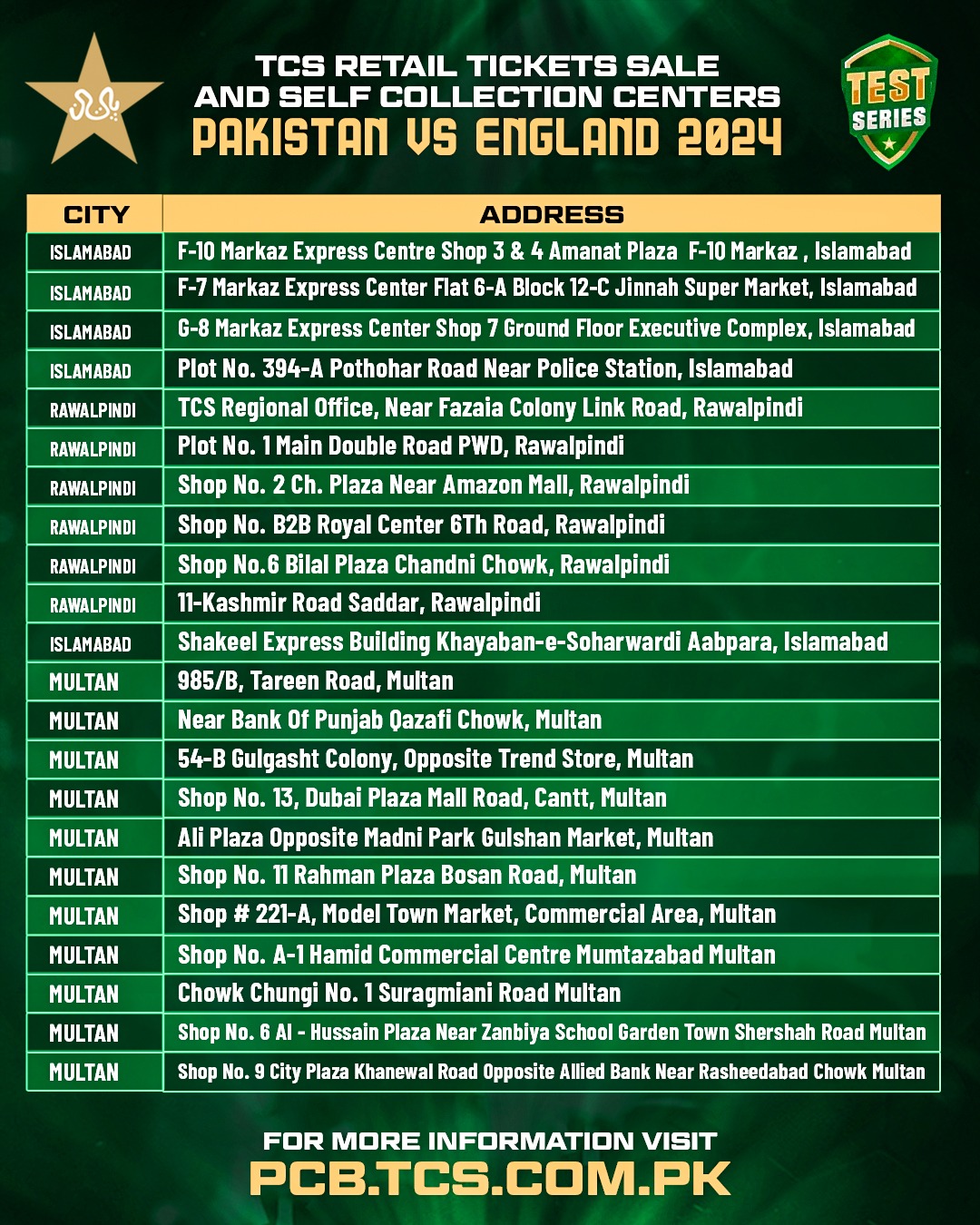 پی سی بی

TCS RETAIL TICKETS SALE AND SELF COLLECTION CENTERS
PAKISTAN VS ENGLAND 2024

TEST SERIES

| CITY | ADDRESS |
|---|---|
| ISLAMABAD | F-10 Markaz Express Centre Shop 3 & 4 Amanat Plaza F-10 Markaz , Islamabad |
| ISLAMABAD | F-7 Markaz Express Center Flat 6-A Block 12-C Jinnah Super Market, Islamabad |
| ISLAMABAD | G-8 Markaz Express Center Shop 7 Ground Floor Executive Complex, Islamabad |
| ISLAMABAD | Plot No. 394-A Pothohar Road Near Police Station, Islamabad |
| RAWALPINDI | TCS Regional Office, Near Fazaia Colony Link Road, Rawalpindi |
| RAWALPINDI | Plot No. 1 Main Double Road PWD, Rawalpindi |
| RAWALPINDI | Shop No. 2 Ch. Plaza Near Amazon Mall, Rawalpindi |
| RAWALPINDI | Shop No. B2B Royal Center 6Th Road, Rawalpindi |
| RAWALPINDI | Shop No.6 Bilal Plaza Chandni Chowk, Rawalpindi |
| RAWALPINDI | 11-Kashmir Road Saddar, Rawalpindi |
| ISLAMABAD | Shakeel Express Building Khayaban-e-Soharwardi Aabpara, Islamabad |
| MULTAN | 985/B, Tareen Road, Multan |
| MULTAN | Near Bank Of Punjab Qazafi Chowk, Multan |
| MULTAN | 54-B Gulgasht Colony, Opposite Trend Store, Multan |
| MULTAN | Shop No. 13, Dubai Plaza Mall Road, Cantt, Multan |
| MULTAN | Ali Plaza Opposite Madni Park Gulshan Market, Multan |
| MULTAN | Shop No. 11 Rahman Plaza Bosan Road, Multan |
| MULTAN | Shop # 221-A, Model Town Market, Commercial Area, Multan |
| MULTAN | Shop No. A-1 Hamid Commercial Centre Mumtazabad Multan |
| MULTAN | Chowk Chungi No. 1 Suragmiani Road Multan |
| MULTAN | Shop No. 6 Al - Hussain Plaza Near Zanbiya School Garden Town Shershah Road Multan |
| MULTAN | Shop No. 9 City Plaza Khanewal Road Opposite Allied Bank Near Rasheedabad Chowk Multan |

FOR MORE INFORMATION VISIT
PCB.TCS.COM.PK